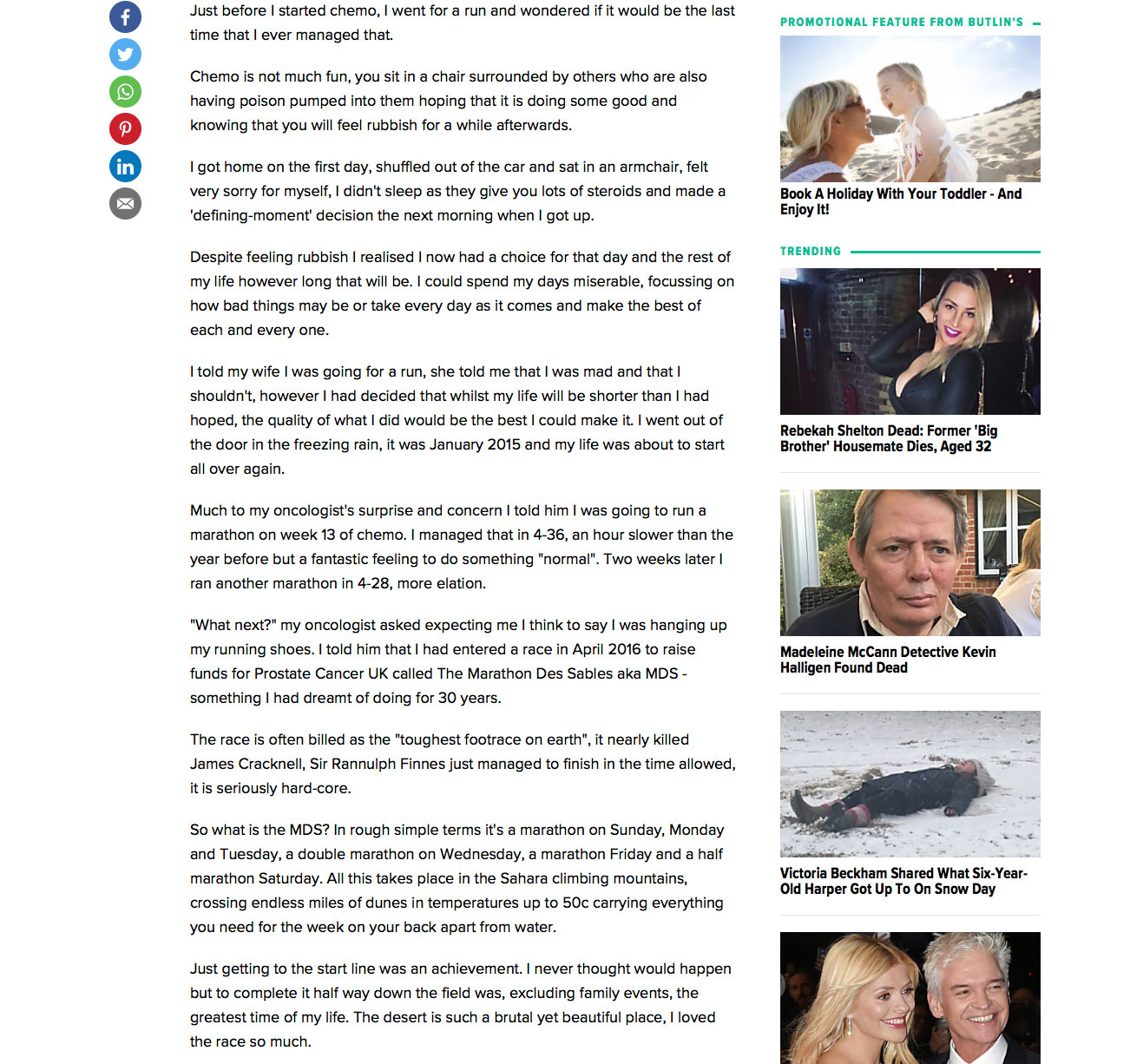 Just before I started chemo, I went for a run and wondered if it would be the last time that I ever managed that.

Chemo is not much fun, you sit in a chair surrounded by others who are also having poison pumped into them hoping that it is doing some good and knowing that you will feel rubbish for a while afterwards.

I got home on the first day, shuffled out of the car and sat in an armchair, felt very sorry for myself, I didn't sleep as they give you lots of steroids and made a 'defining-moment' decision the next morning when I got up.

Despite feeling rubbish I realised I now had a choice for that day and the rest of my life however long that will be. I could spend my days miserable, focussing on how bad things may be or take every day as it comes and make the best of each and every one.

I told my wife I was going for a run, she told me that I was mad and that I shouldn't, however I had decided that whilst my life will be shorter than I had hoped, the quality of what I did would be the best I could make it. I went out of the door in the freezing rain, it was January 2015 and my life was about to start all over again.

Much to my oncologist's surprise and concern I told him I was going to run a marathon on week 13 of chemo. I managed that in 4-36, an hour slower than the year before but a fantastic feeling to do something "normal". Two weeks later I ran another marathon in 4-28, more elation.

"What next?" my oncologist asked expecting me I think to say I was hanging up my running shoes. I told him that I had entered a race in April 2016 to raise funds for Prostate Cancer UK called The Marathon Des Sables aka MDS - something I had dreamt of doing for 30 years.

The race is often billed as the "toughest footrace on earth", it nearly killed James Cracknell, Sir Rannulph Finnes just managed to finish in the time allowed, it is seriously hard-core.

So what is the MDS? In rough simple terms it's a marathon on Sunday, Monday and Tuesday, a double marathon on Wednesday, a marathon Friday and a half marathon Saturday. All this takes place in the Sahara climbing mountains, crossing endless miles of dunes in temperatures up to 50c carrying everything you need for the week on your back apart from water.

Just getting to the start line was an achievement. I never thought would happen but to complete it half way down the field was, excluding family events, the greatest time of my life. The desert is such a brutal yet beautiful place, I loved the race so much.

PROMOTIONAL FEATURE FROM BUTLIN'S

Book A Holiday With Your Toddler - And Enjoy It!

TRENDING

Rebekah Shelton Dead: Former 'Big Brother' Housemate Dies, Aged 32

Madeleine McCann Detective Kevin Halligen Found Dead

Victoria Beckham Shared What Six-Year-Old Harper Got Up To On Snow Day